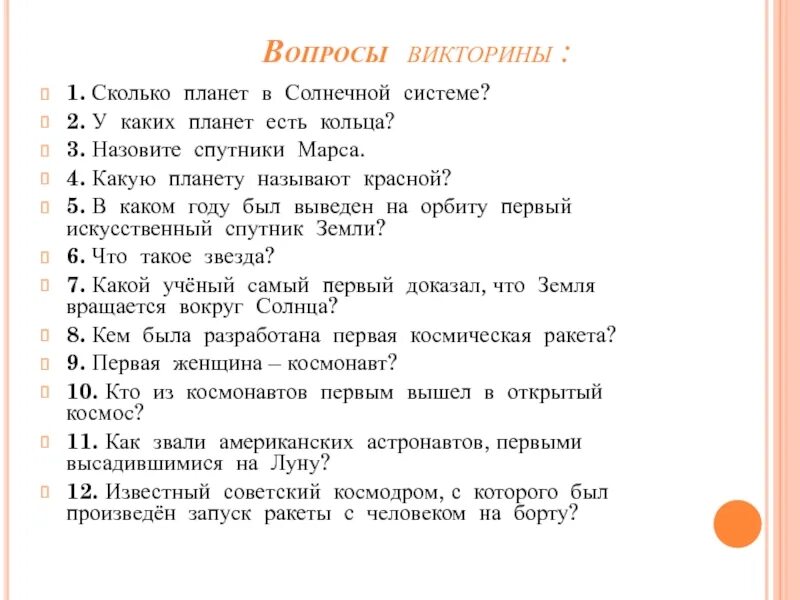 Вопросы викторины :

1. Сколько планет в Солнечной системе?
2. У каких планет есть кольца?
3. Назовите спутники Марса.
4. Какую планету называют красной?
5. В каком году был выведен на орбиту первый искусственный спутник Земли?
6. Что такое звезда?
7. Какой учёный самый первый доказал, что Земля вращается вокруг Солнца?
8. Кем была разработана первая космическая ракета?
9. Первая женщина – космонавт?
10. Кто из космонавтов первым вышел в открытый космос?
11. Как звали американских астронавтов, первыми высадившимися на Луну?
12. Известный советский космодром, с которого был произведён запуск ракеты с человеком на борту?